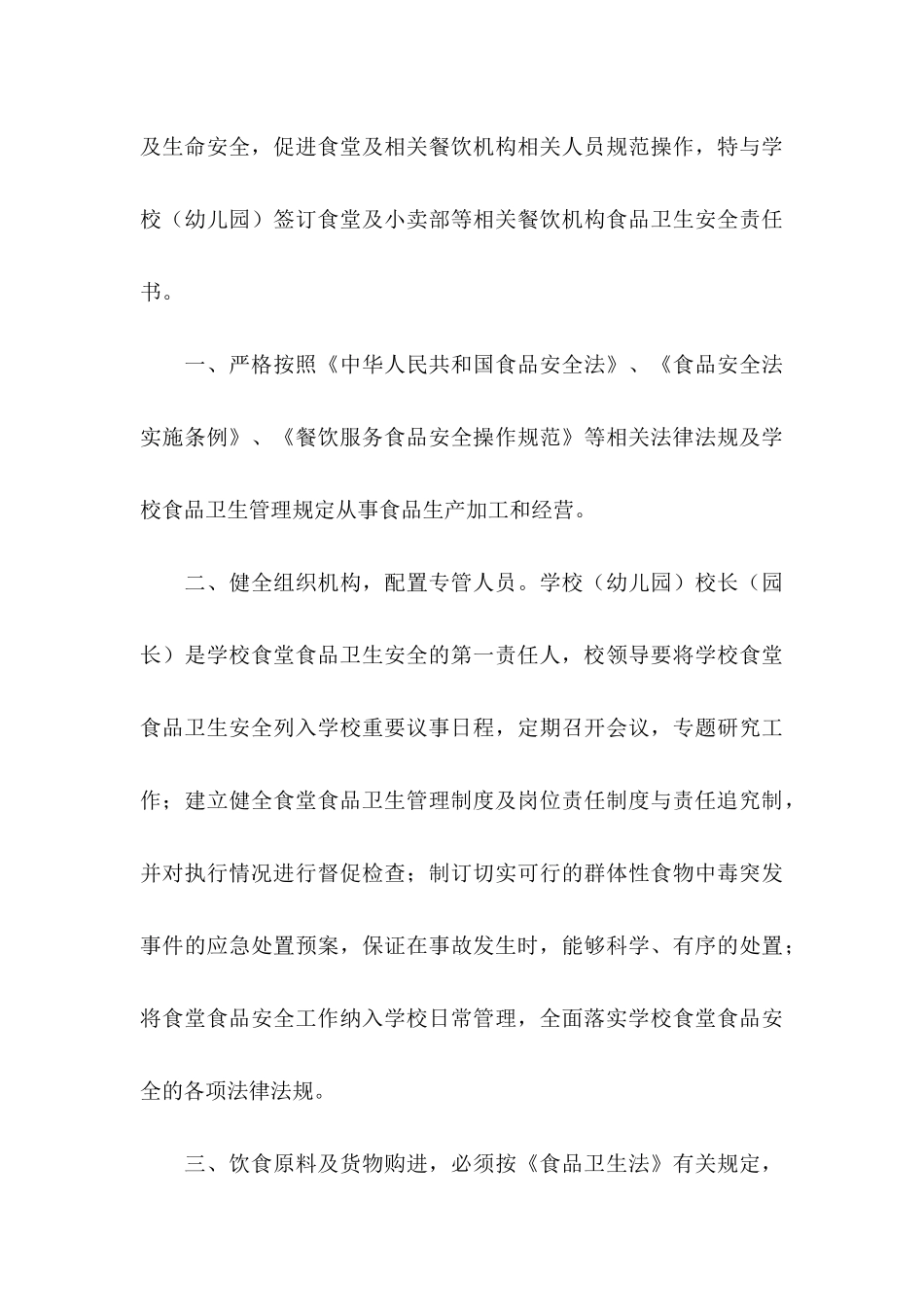 及生命安全，促进食堂及相关餐饮机构相关人员规范操作，特与学校（幼儿园）签订食堂及小卖部等相关餐饮机构食品卫生安全责任书。

一、严格按照《中华人民共和国食品安全法》、《食品安全法实施条例》、《餐饮服务食品安全操作规范》等相关法律法规及学校食品卫生管理规定从事食品生产加工和经营。

二、健全组织机构，配置专管人员。学校（幼儿园）校长（园长）是学校食堂食品卫生安全的第一责任人，校领导要将学校食堂食品卫生安全列入学校重要议事日程，定期召开会议，专题研究工作；建立健全食堂食品卫生管理制度及岗位责任制度与责任追究制，并对执行情况进行督促检查；制订切实可行的群体性食物中毒突发事件的应急处置预案，保证在事故发生时，能够科学、有序的处置；将食堂食品安全工作纳入学校日常管理，全面落实学校食堂食品安全的各项法律法规。

三、饮食原料及货物购进，必须按《食品卫生法》有关规定，